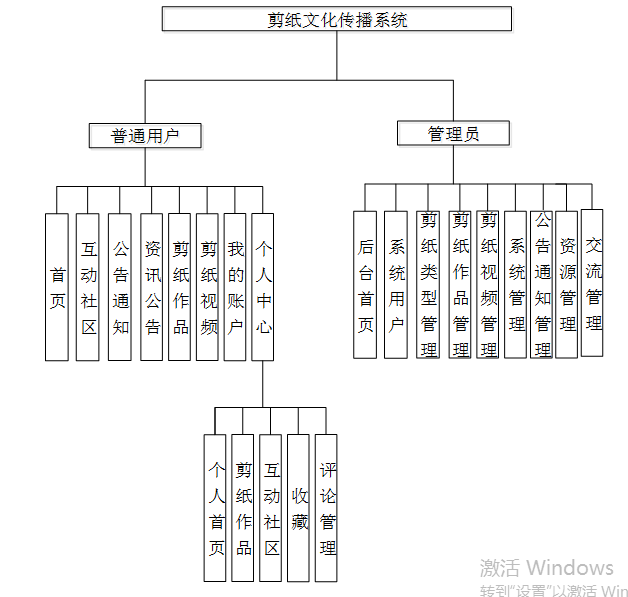 剪纸文化传播系统

普通用户

管理员

首页

互动社区

公告通知

资讯公告

剪纸作品

剪纸视频

我的账户

个人中心

后台首页

系统用户

剪纸类型管理

剪纸作品管理

剪纸视频管理

系统管理

公告通知管理

资源管理

交流管理

个人首页

剪纸作品

互动社区

收藏

评论管理

激活 Windows
转到"设置"以激活 Win